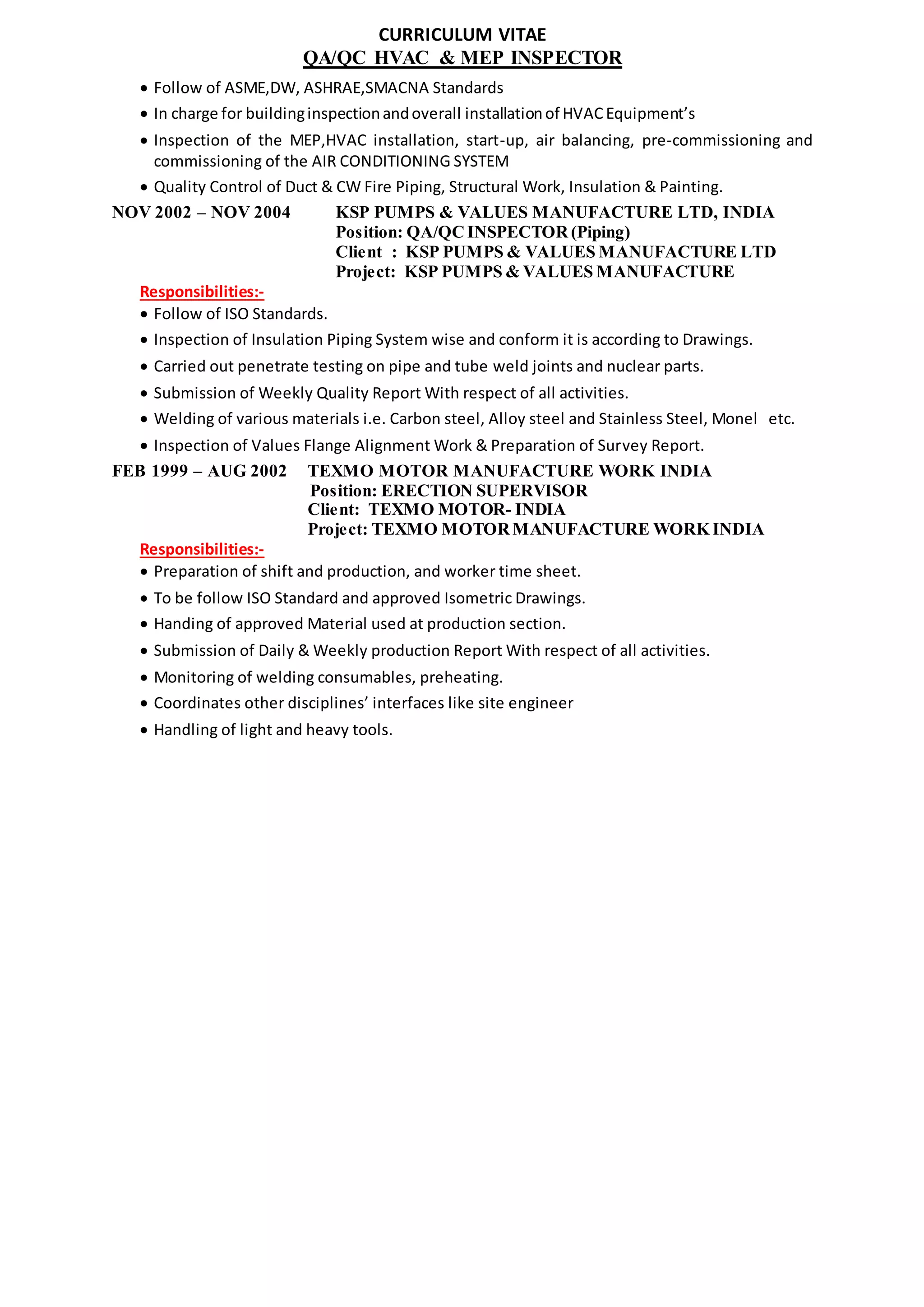 CURRICULUM VITAE
QA/QC HVAC & MEP INSPECTOR

• Follow of ASME,DW, ASHRAE,SMACNA Standards
• In charge for building inspection and overall installation of HVAC Equipment's
• Inspection of the MEP,HVAC installation, start-up, air balancing, pre-commissioning and commissioning of the AIR CONDITIONING SYSTEM
• Quality Control of Duct & CW Fire Piping, Structural Work, Insulation & Painting.

NOV 2002 – NOV 2004 KSP PUMPS & VALUES MANUFACTURE LTD, INDIA
Position: QA/QC INSPECTOR (Piping)
Client : KSP PUMPS & VALUES MANUFACTURE LTD
Project: KSP PUMPS & VALUES MANUFACTURE

Responsibilities:-
• Follow of ISO Standards.
• Inspection of Insulation Piping System wise and conform it is according to Drawings.
• Carried out penetrate testing on pipe and tube weld joints and nuclear parts.
• Submission of Weekly Quality Report With respect of all activities.
• Welding of various materials i.e. Carbon steel, Alloy steel and Stainless Steel, Monel etc.
• Inspection of Values Flange Alignment Work & Preparation of Survey Report.

FEB 1999 – AUG 2002 TEXMO MOTOR MANUFACTURE WORK INDIA
Position: ERECTION SUPERVISOR
Client: TEXMO MOTOR- INDIA
Project: TEXMO MOTOR MANUFACTURE WORK INDIA

Responsibilities:-
• Preparation of shift and production, and worker time sheet.
• To be follow ISO Standard and approved Isometric Drawings.
• Handing of approved Material used at production section.
• Submission of Daily & Weekly production Report With respect of all activities.
• Monitoring of welding consumables, preheating.
• Coordinates other disciplines' interfaces like site engineer
• Handling of light and heavy tools.